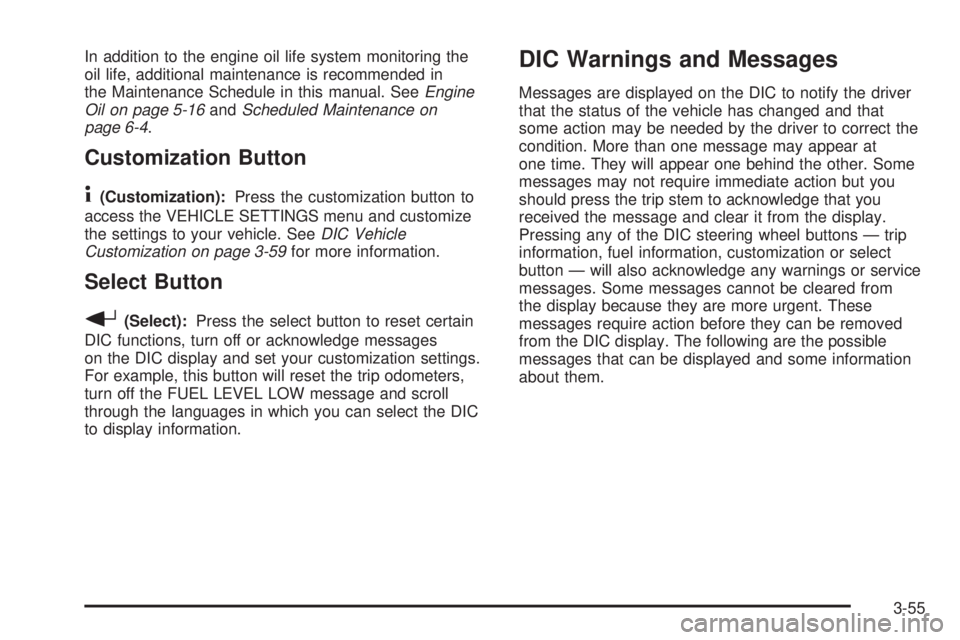 In addition to the engine oil life system monitoring the oil life, additional maintenance is recommended in the Maintenance Schedule in this manual. See Engine Oil on page 5-16 and Scheduled Maintenance on page 6-4.

Customization Button

(Customization): Press the customization button to access the VEHICLE SETTINGS menu and customize the settings to your vehicle. See DIC Vehicle Customization on page 3-59 for more information.

Select Button

(Select): Press the select button to reset certain DIC functions, turn off or acknowledge messages on the DIC display and set your customization settings. For example, this button will reset the trip odometers, turn off the FUEL LEVEL LOW message and scroll through the languages in which you can select the DIC to display information.

DIC Warnings and Messages

Messages are displayed on the DIC to notify the driver that the status of the vehicle has changed and that some action may be needed by the driver to correct the condition. More than one message may appear at one time. They will appear one behind the other. Some messages may not require immediate action but you should press the trip stem to acknowledge that you received the message and clear it from the display. Pressing any of the DIC steering wheel buttons — trip information, fuel information, customization or select button — will also acknowledge any warnings or service messages. Some messages cannot be cleared from the display because they are more urgent. These messages require action before they can be removed from the DIC display. The following are the possible messages that can be displayed and some information about them.

3-55

carmanualsonline.info